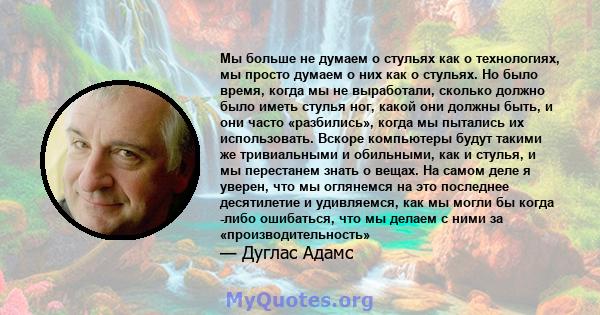 Мы больше не думаем о стульях как о технологиях, мы просто думаем о них как о стульях. Но было время, когда мы не выработали, сколько должно было иметь стулья ног, какой они должны быть, и они часто «разбились», когда мы пытались их использовать. Вскоре компьютеры будут такими же тривиальными и обильными, как и стулья, и мы перестанем знать о вещах. На самом деле я уверен, что мы оглянемся на это последнее десятилетие и удивляемся, как мы могли бы когда -либо ошибаться, что мы делаем с ними за «производительность»

— Дуглас Адамс

MyQuotes.org